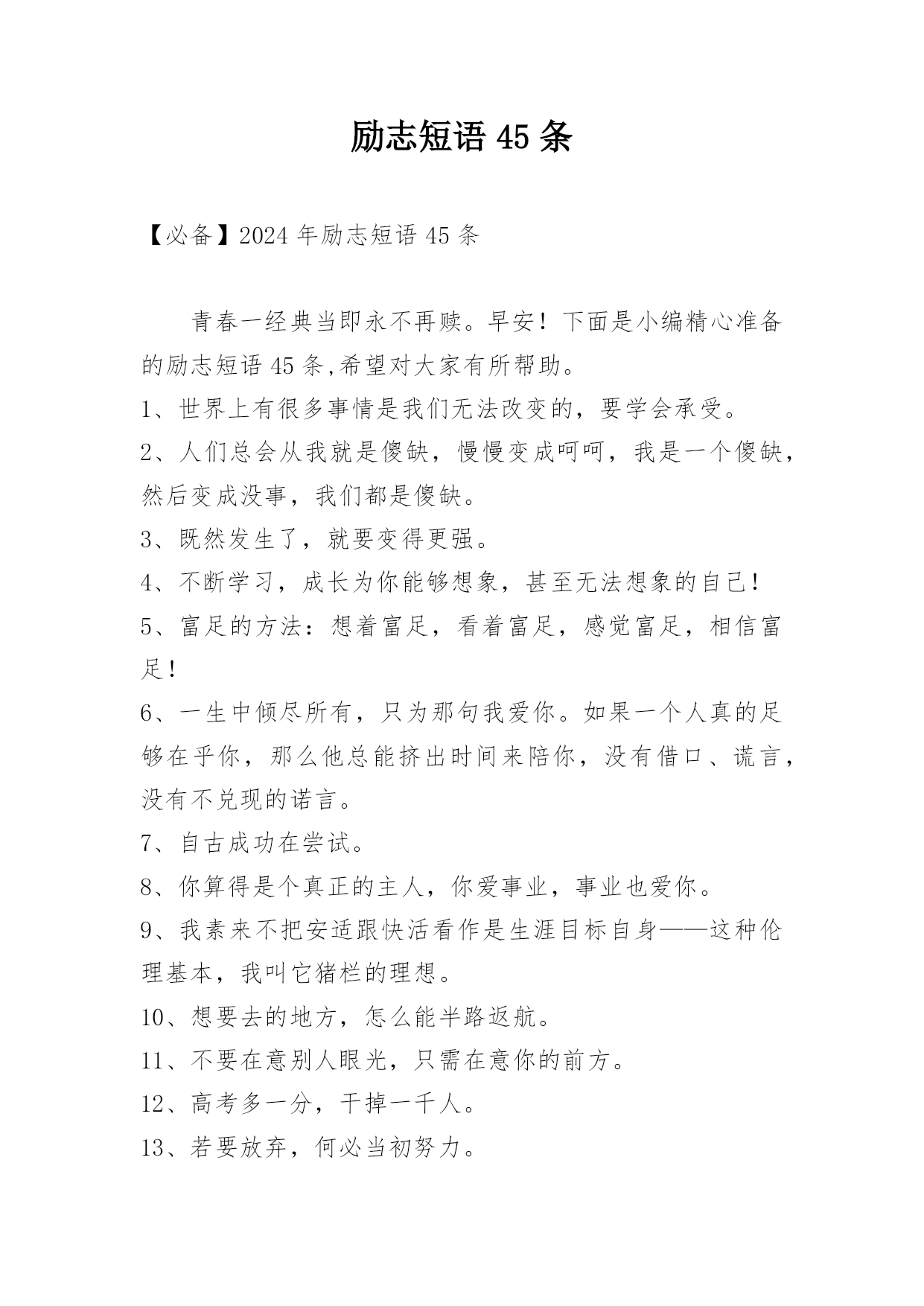 励志短语 45 条

【必备】2024 年励志短语 45 条

青春一经典当即永不再赎。早安！下面是小编精心准备的励志短语 45 条,希望对大家有所帮助。

1、世界上有很多事情是我们无法改变的，要学会承受。

2、人们总会从我就是傻缺，慢慢变成呵呵，我是一个傻缺，然后变成没事，我们都是傻缺。

3、既然发生了，就要变得更强。

4、不断学习，成长为你能够想象，甚至无法想象的自己！

5、富足的方法：想着富足，看着富足，感觉富足，相信富足！

6、一生中倾尽所有，只为那句我爱你。如果一个人真的足够在乎你，那么他总能挤出时间来陪你，没有借口、谎言，没有不兑现的诺言。

7、自古成功在尝试。

8、你算得是个真正的主人，你爱事业，事业也爱你。

9、我素来不把安适跟快活看作是生涯目标自身——这种伦理基本，我叫它猪栏的理想。

10、想要去的地方，怎么能半路返航。

11、不要在意别人眼光，只需在意你的前方。

12、高考多一分，干掉一千人。

13、若要放弃，何必当初努力。